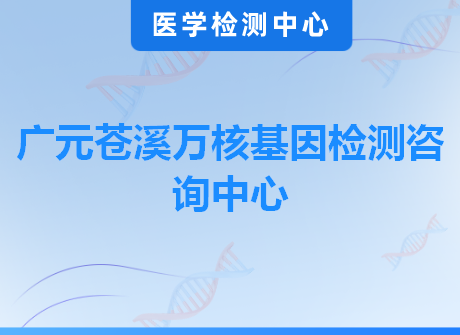 医学检测中心

广元苍溪万核基因检测咨询中心